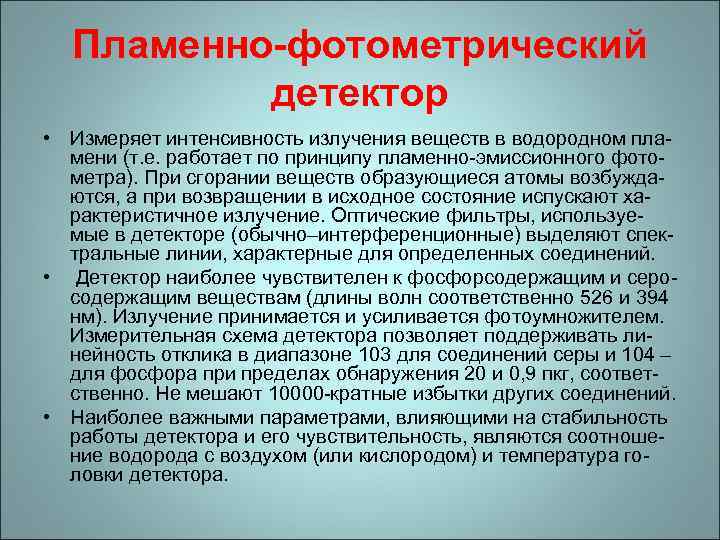 Пламенно-фотометрический детектор

• Измеряет интенсивность излучения веществ в водородном пламени (т.е. работает по принципу пламенно-эмиссионного фотометра). При сгорании веществ образующиеся атомы возбуждаются, а при возвращении в исходное состояние испускают характеристичное излучение. Оптические фильтры, используемые в детекторе (обычно–интерференционные) выделяют спектральные линии, характерные для определенных соединений.

• Детектор наиболее чувствителен к фосфорсодержащим и серосодержащим веществам (длины волн соответственно 526 и 394 нм). Излучение принимается и усиливается фотоумножителем. Измерительная схема детектора позволяет поддерживать линейность отклика в диапазоне 103 для соединений серы и 104 – для фосфора при пределах обнаружения 20 и 0,9 пкг, соответственно. Не мешают 10000-кратные избытки других соединений.

• Наиболее важными параметрами, влияющими на стабильность работы детектора и его чувствительность, являются соотношение водорода с воздухом (или кислородом) и температура головки детектора.